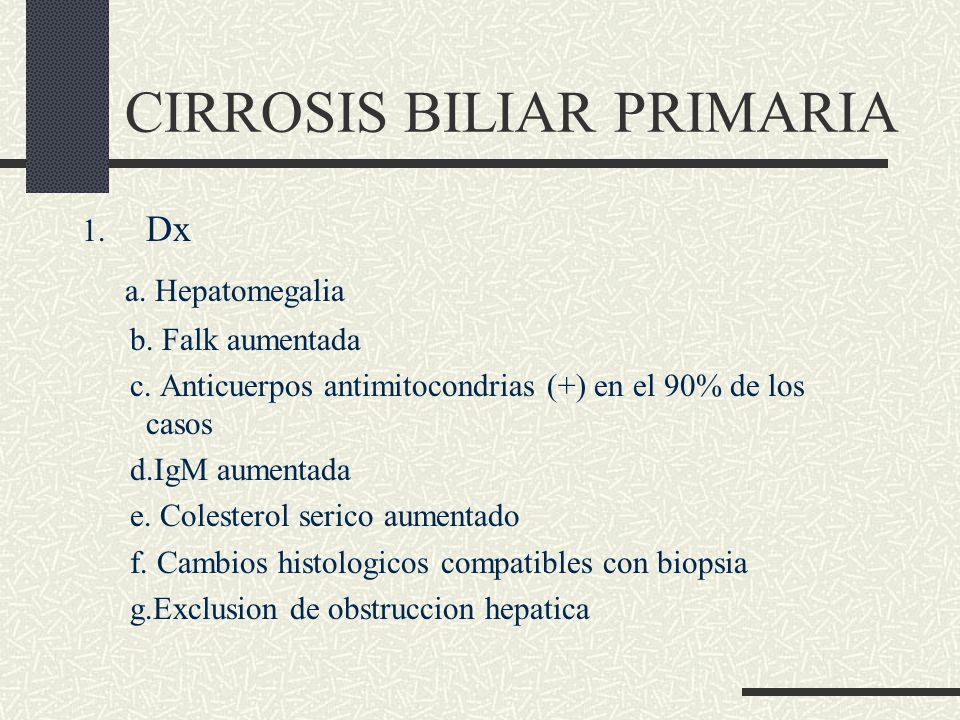 CIRROSIS BILIAR PRIMARIA

1. Dx

a. Hepatomegalia

b. Falk aumentada

c. Anticuerpos antimitocondrias (+) en el 90% de los casos

d.IgM aumentada

e. Colesterol serico aumentado

f. Cambios histologicos compatibles con biopsia

g.Exclusion de obstruccion hepatica